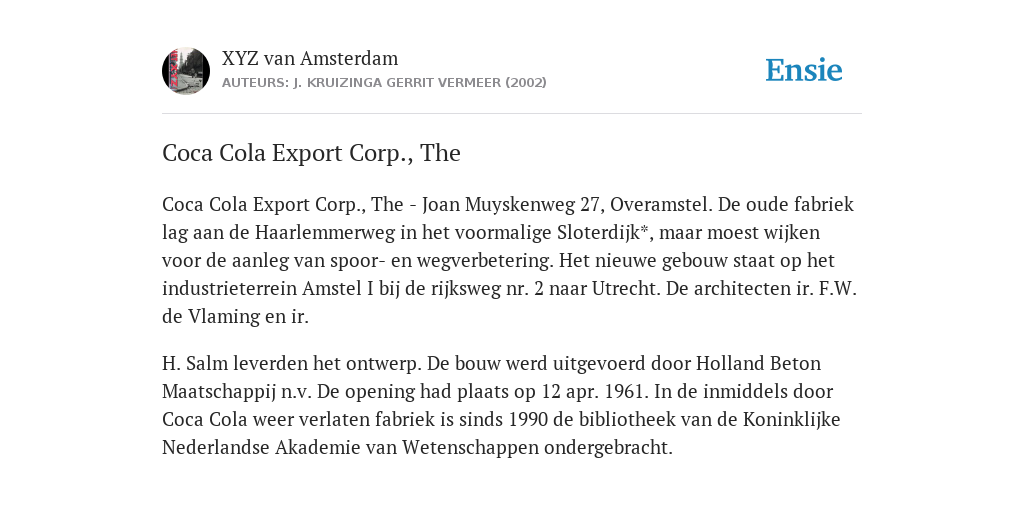 XYZ van Amsterdam
AUTEURS: J. KRUIZINGA GERRIT VERMEER (2002)

Ensie

Coca Cola Export Corp., The

Coca Cola Export Corp., The - Joan Muyskenweg 27, Overamstel. De oude fabriek lag aan de Haarlemmerweg in het voormalige Sloterdijk*, maar moest wijken voor de aanleg van spoor- en wegverbetering. Het nieuwe gebouw staat op het industrieterrein Amstel I bij de rijksweg nr. 2 naar Utrecht. De architecten ir. F.W. de Vlaming en ir.

H. Salm leverden het ontwerp. De bouw werd uitgevoerd door Holland Beton Maatschappij n.v. De opening had plaats op 12 apr. 1961. In de inmiddels door Coca Cola weer verlaten fabriek is sinds 1990 de bibliotheek van de Koninklijke Nederlandse Akademie van Wetenschappen ondergebracht.